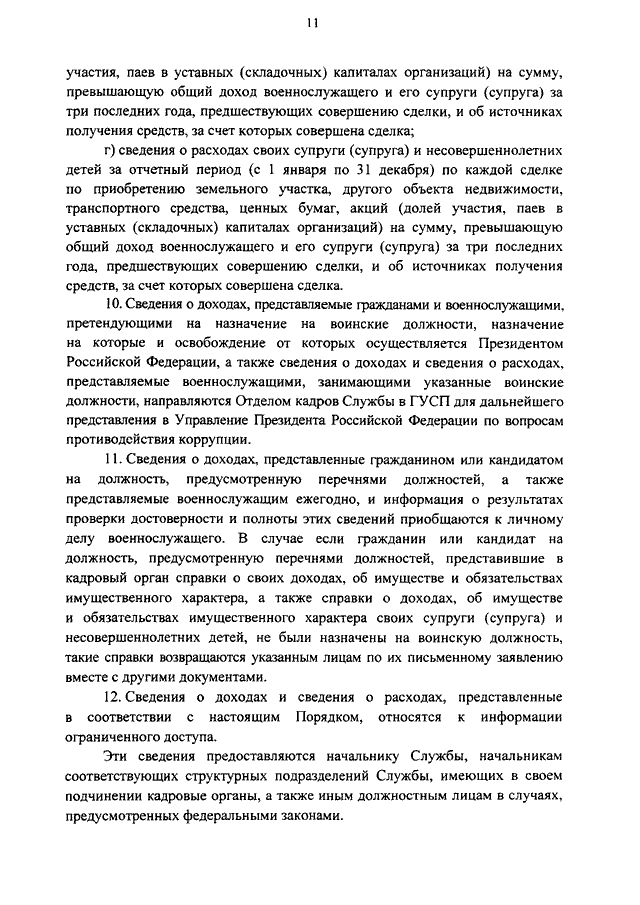 11

участия, паев в уставных (складочных) капиталах организаций) на сумму, превышающую общий доход военнослужащего и его супруги (супруга) за три последних года, предшествующих совершению сделки, и об источниках получения средств, за счет которых совершена сделка;

г) сведения о расходах своих супруги (супруга) и несовершеннолетних детей за отчетный период (с 1 января по 31 декабря) по каждой сделке по приобретению земельного участка, другого объекта недвижимости, транспортного средства, ценных бумаг, акций (долей участия, паев в уставных (складочных) капиталах организаций) на сумму, превышающую общий доход военнослужащего и его супруги (супруга) за три последних года, предшествующих совершению сделки, и об источниках получения средств, за счет которых совершена сделка.

10. Сведения о доходах, представляемые гражданами и военнослужащими, претендующими на назначение на воинские должности, назначение на которые и освобождение от которых осуществляется Президентом Российской Федерации, а также сведения о доходах и сведения о расходах, представляемые военнослужащими, занимающими указанные воинские должности, направляются Отделом кадров Службы в ГУСП для дальнейшего представления в Управление Президента Российской Федерации по вопросам противодействия коррупции.

11. Сведения о доходах, представленные гражданином или кандидатом на должность, предусмотренную перечнями должностей, а также представляемые военнослужащим ежегодно, и информация о результатах проверки достоверности и полноты этих сведений приобщаются к личному делу военнослужащего. В случае если гражданин или кандидат на должность, предусмотренную перечнями должностей, представившие в кадровый орган справки о своих доходах, об имуществе и обязательствах имущественного характера, а также справки о доходах, об имуществе и обязательствах имущественного характера своих супруги (супруга) и несовершеннолетних детей, не были назначены на воинскую должность, такие справки возвращаются указанным лицам по их письменному заявлению вместе с другими документами.

12. Сведения о доходах и сведения о расходах, представленные в соответствии с настоящим Порядком, относятся к информации ограниченного доступа.

Эти сведения предоставляются начальнику Службы, начальникам соответствующих структурных подразделений Службы, имеющих в своем подчинении кадровые органы, а также иным должностным лицам в случаях, предусмотренных федеральными законами.